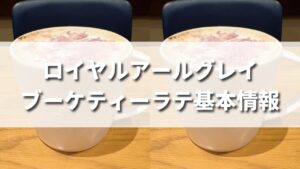 ロイヤルアールグレイ
ブーケティーラテ基本情報